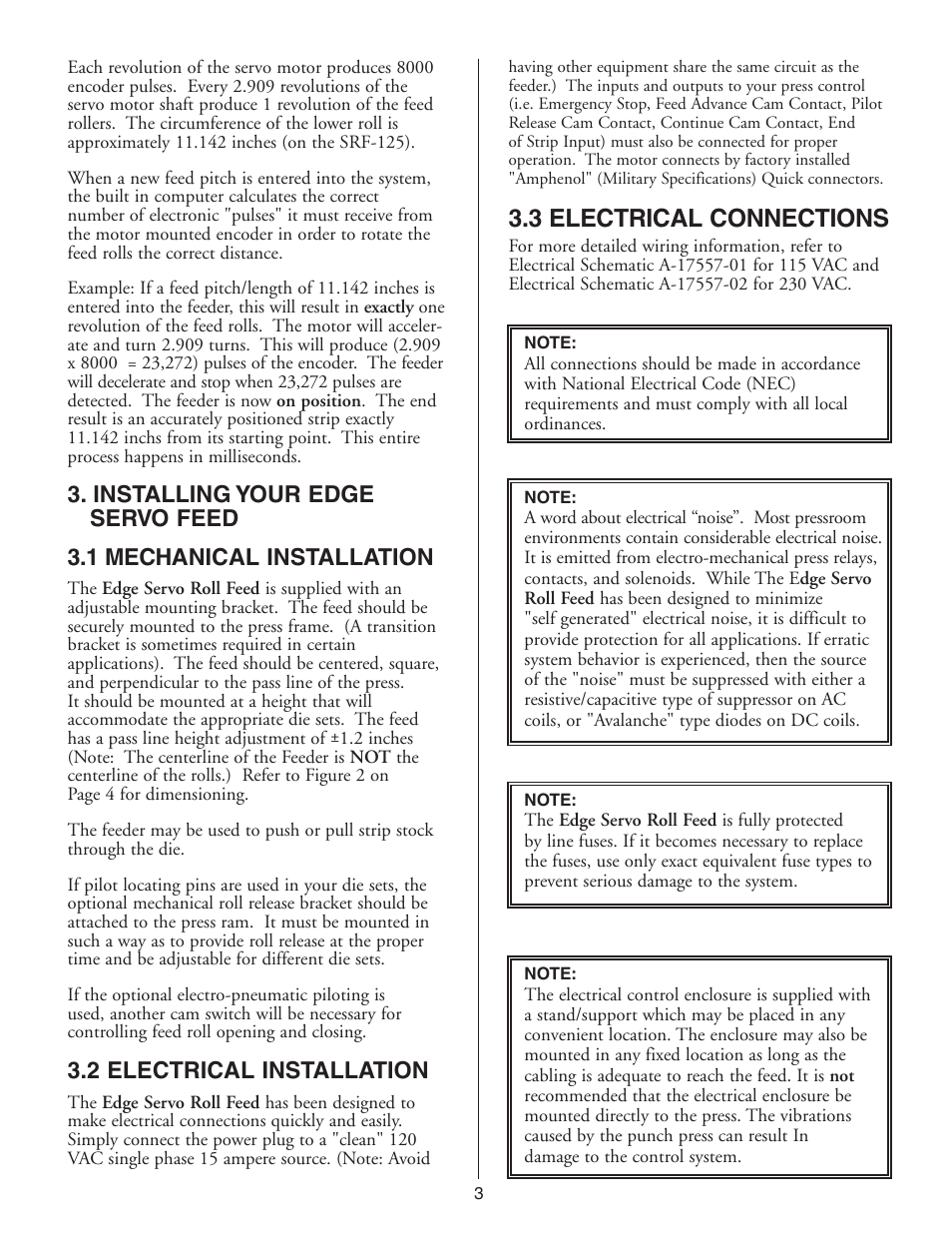 Each revolution of the servo motor produces 8000 encoder pulses. Every 2.909 revolutions of the servo motor shaft produce 1 revolution of the feed rollers. The circumference of the lower roll is approximately 11.142 inches (on the SRF-125).

When a new feed pitch is entered into the system, the built in computer calculates the correct number of electronic "pulses" it must receive from the motor mounted encoder in order to rotate the feed rolls the correct distance.

Example: If a feed pitch/length of 11.142 inches is entered into the feeder, this will result in exactly one revolution of the feed rolls. The motor will accelerate and turn 2.909 turns. This will produce (2.909 x 8000 = 23,272) pulses of the encoder. The feeder will decelerate and stop when 23,272 pulses are detected. The feeder is now on position. The end result is an accurately positioned strip exactly 11.142 inchs from its starting point. This entire process happens in milliseconds.

3. INSTALLING YOUR EDGE SERVO FEED

3.1 MECHANICAL INSTALLATION

The Edge Servo Roll Feed is supplied with an adjustable mounting bracket. The feed should be securely mounted to the press frame. (A transition bracket is sometimes required in certain applications). The feed should be centered, square, and perpendicular to the pass line of the press. It should be mounted at a height that will accommodate the appropriate die sets. The feed has a pass line height adjustment of ±1.2 inches (Note: The centerline of the Feeder is NOT the centerline of the rolls.) Refer to Figure 2 on Page 4 for dimensioning.

The feeder may be used to push or pull strip stock through the die.

If pilot locating pins are used in your die sets, the optional mechanical roll release bracket should be attached to the press ram. It must be mounted in such a way as to provide roll release at the proper time and be adjustable for different die sets.

If the optional electro-pneumatic piloting is used, another cam switch will be necessary for controlling feed roll opening and closing.

3.2 ELECTRICAL INSTALLATION

The Edge Servo Roll Feed has been designed to make electrical connections quickly and easily. Simply connect the power plug to a "clean" 120 VAC single phase 15 ampere source. (Note: Avoid having other equipment share the same circuit as the feeder.) The inputs and outputs to your press control (i.e. Emergency Stop, Feed Advance Cam Contact, Pilot Release Cam Contact, Continue Cam Contact, End of Strip Input) must also be connected for proper operation. The motor connects by factory installed "Amphenol" (Military Specifications) Quick connectors.

3.3 ELECTRICAL CONNECTIONS

For more detailed wiring information, refer to Electrical Schematic A-17557-01 for 115 VAC and Electrical Schematic A-17557-02 for 230 VAC.

NOTE:
All connections should be made in accordance with National Electrical Code (NEC) requirements and must comply with all local ordinances.

NOTE:
A word about electrical “noise”. Most pressroom environments contain considerable electrical noise. It is emitted from electro-mechanical press relays, contacts, and solenoids. While The Edge Servo Roll Feed has been designed to minimize "self generated" electrical noise, it is difficult to provide protection for all applications. If erratic system behavior is experienced, then the source of the "noise" must be suppressed with either a resistive/capacitive type of suppressor on AC coils, or "Avalanche" type diodes on DC coils.

NOTE:
The Edge Servo Roll Feed is fully protected by line fuses. If it becomes necessary to replace the fuses, use only exact equivalent fuse types to prevent serious damage to the system.

NOTE:
The electrical control enclosure is supplied with a stand/support which may be placed in any convenient location. The enclosure may also be mounted in any fixed location as long as the cabling is adequate to reach the feed. It is not recommended that the electrical enclosure be mounted directly to the press. The vibrations caused by the punch press can result In damage to the control system.

3